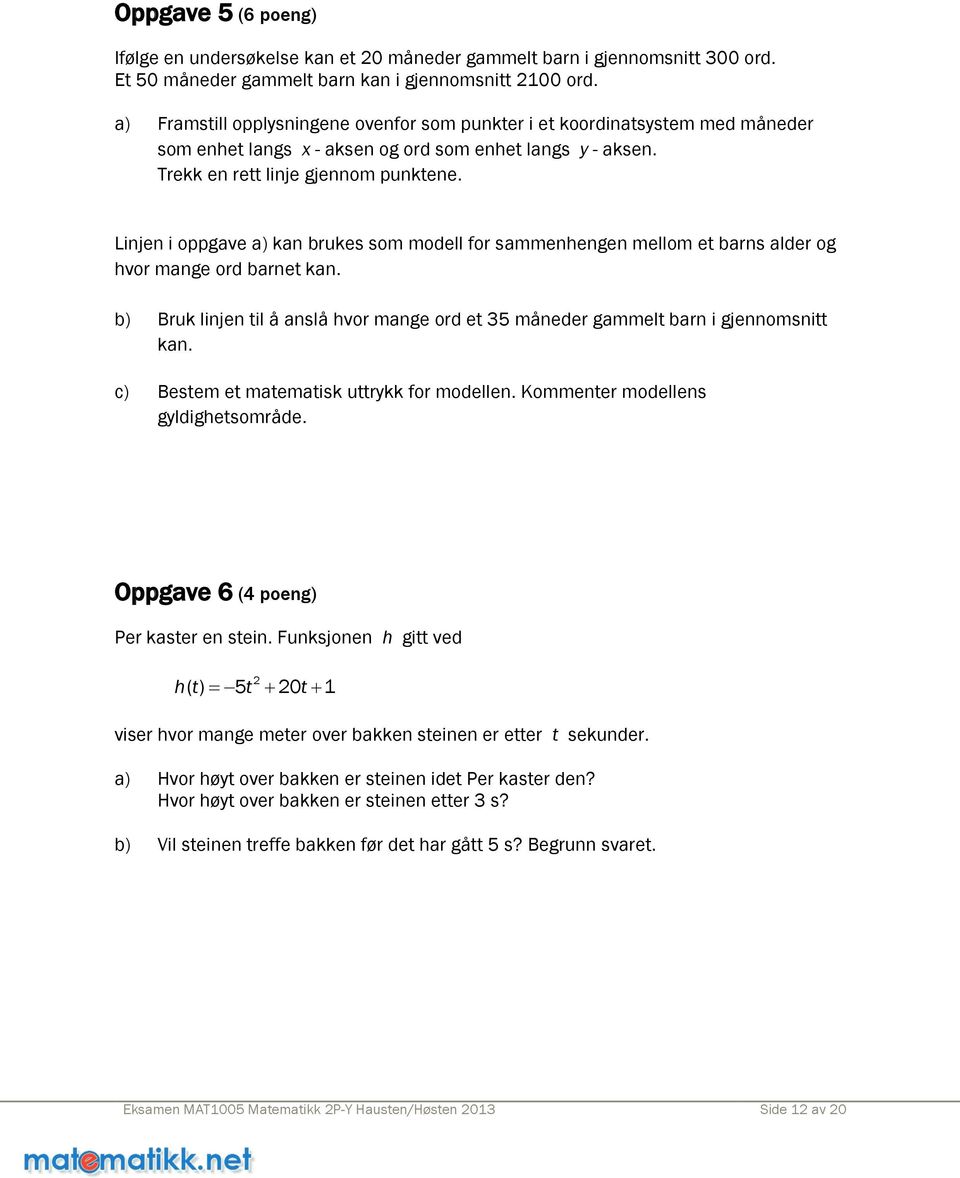 Oppgave 5 (6 poeng)

Ifølge en undersøkelse kan et 20 måneder gammelt barn i gjennomsnitt 300 ord. Et 50 måneder gammelt barn kan i gjennomsnitt 2100 ord.

a) Framstill opplysningene ovenfor som punkter i et koordinatsystem med måneder som enhet langs $x$ - aksen og ord som enhet langs $y$ - aksen. Trekk en rett linje gjennom punktene.

Linjen i oppgave a) kan brukes som modell for sammenhengen mellom et barns alder og hvor mange ord barnet kan.

b) Bruk linjen til å anslå hvor mange ord et 35 måneder gammelt barn i gjennomsnitt kan.

c) Bestem et matematisk uttrykk for modellen. Kommenter modellens gyldighetsområde.

Oppgave 6 (4 poeng)

Per kaster en stein. Funksjonen $h$ gitt ved

$h(t) = -5t^2 + 20t + 1$

viser hvor mange meter over bakken steinen er etter $t$ sekunder.

a) Hvor høyt over bakken er steinen idet Per kaster den? Hvor høyt over bakken er steinen etter 3 s?

b) Vil steinen treffe bakken før det har gått 5 s? Begrunn svaret.

Eksamen MAT1005 Matematikk 2P-Y Hausten/Høsten 2013 Side 12 av 20

matematikk.net